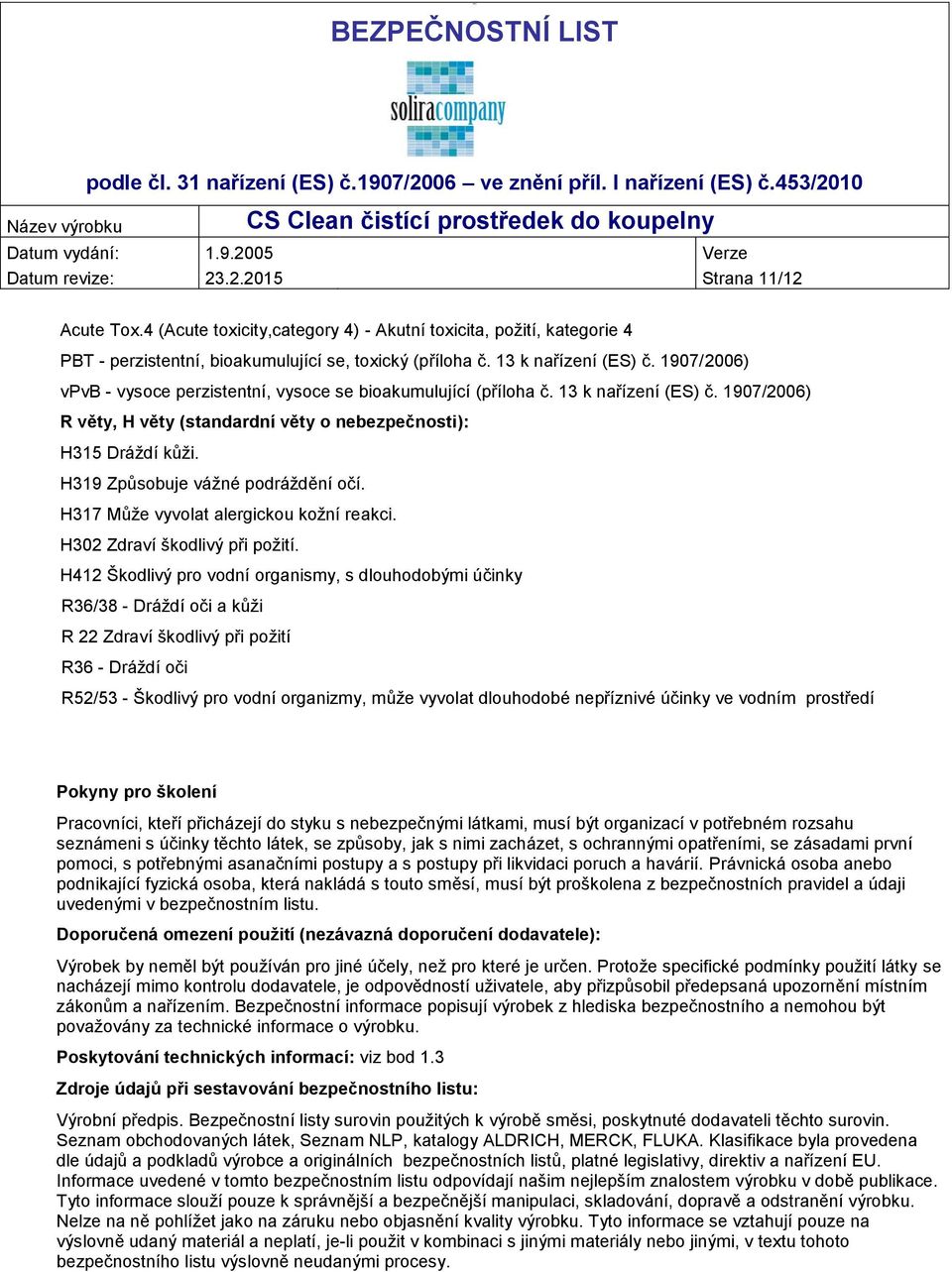 BEZPEČNOSTNÍ LIST

soliracompany

podle čl. 31 nařízení (ES) č.1907/2006 – ve znění příl. I nařízení (ES) č.453/2010

| Název výrobku | CS Clean čistící prostředek do koupelny | |
|---|---|---|
| Datum vydání: | 1.9.2005 | Verze |
| Datum revize: | 23.2.2015 | Strana 11/12 |

Acute Tox.4 (Acute toxicity,category 4) - Akutní toxicita, požití, kategorie 4

PBT - perzistentní, bioakumulující se, toxický (příloha č. 13 k nařízení (ES) č. 1907/2006)

vPvB - vysoce perzistentní, vysoce se bioakumulující (příloha č. 13 k nařízení (ES) č. 1907/2006)

R věty, H věty (standardní věty o nebezpečnosti):

H315 Dráždí kůži.

H319 Způsobuje vážné podráždění očí.

H317 Může vyvolat alergickou kožní reakci.

H302 Zdraví škodlivý při požití.

H412 Škodlivý pro vodní organismy, s dlouhodobými účinky

R36/38 - Dráždí oči a kůži

R 22 Zdraví škodlivý při požití

R36 - Dráždí oči

R52/53 - Škodlivý pro vodní organizmy, může vyvolat dlouhodobé nepříznivé účinky ve vodním prostředí

Pokyny pro školení

Pracovníci, kteří přicházejí do styku s nebezpečnými látkami, musí být organizací v potřebném rozsahu seznámeni s účinky těchto látek, se způsoby, jak s nimi zacházet, s ochrannými opatřeními, se zásadami první pomoci, s potřebnými asanačními postupy a s postupy při likvidaci poruch a havárií. Právnická osoba anebo podnikající fyzická osoba, která nakládá s touto směsí, musí být proškolena z bezpečnostních pravidel a údaji uvedenými v bezpečnostním listu.

Doporučená omezení použití (nezávazná doporučení dodavatele):

Výrobek by neměl být používán pro jiné účely, než pro které je určen. Protože specifické podmínky použití látky se nacházejí mimo kontrolu dodavatele, je odpovědností uživatele, aby přizpůsobil předepsaná upozornění místním zákonům a nařízením. Bezpečnostní informace popisují výrobek z hlediska bezpečnostního a nemohou být považovány za technické informace o výrobku.

Poskytování technických informací: viz bod 1.3

Zdroje údajů při sestavování bezpečnostního listu:

Výrobní předpis. Bezpečnostní listy surovin použitých k výrobě směsi, poskytnuté dodavateli těchto surovin. Seznam obchodovaných látek, Seznam NLP, katalogy ALDRICH, MERCK, FLUKA. Klasifikace byla provedena dle údajů a podkladů výrobce a originálních bezpečnostních listů, platné legislativy, direktiv a nařízení EU. Informace uvedené v tomto bezpečnostním listu odpovídají našim nejlepším znalostem výrobku v době publikace. Tyto informace slouží pouze k správnější a bezpečnější manipulaci, skladování, dopravě a odstranění výrobku. Nelze na ně pohlížet jako na záruku nebo objasnění kvality výrobku. Tyto informace se vztahují pouze na výslovně udaný materiál a neplatí, je-li použit v kombinaci s jinými materiály nebo jinými, v textu tohoto bezpečnostního listu výslovně neudanými procesy.